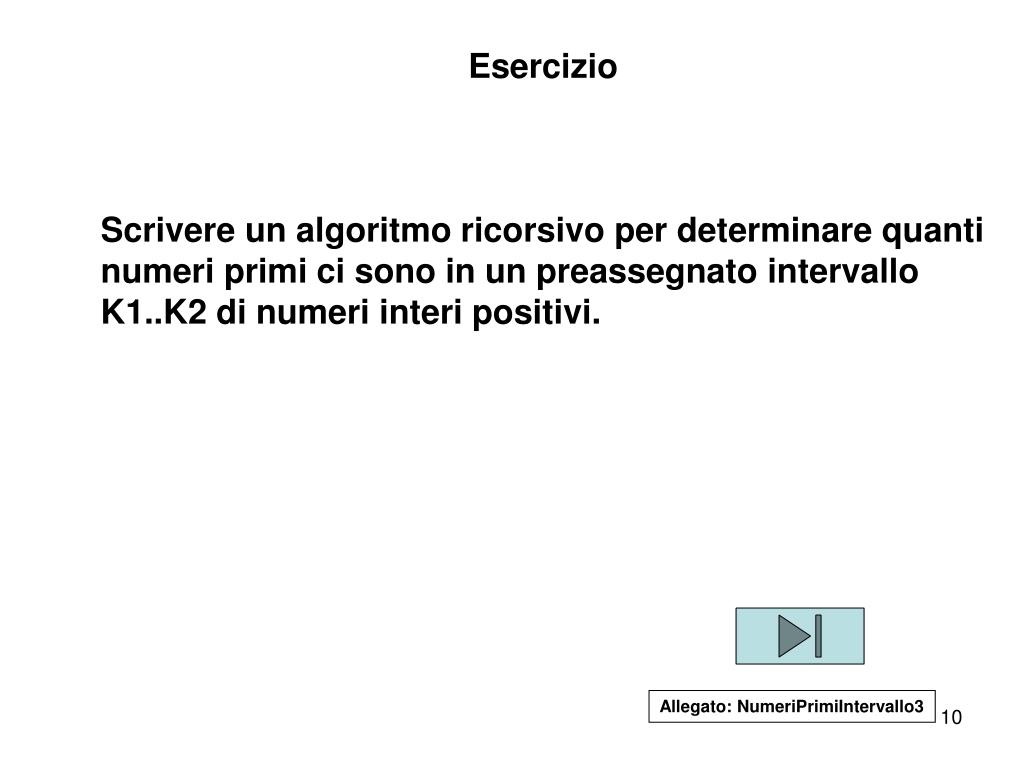 Esercizio

Scrivere un algoritmo ricorsivo per determinare quanti numeri primi ci sono in un preassegnato intervallo K1..K2 di numeri interi positivi.

Allegato: NumeriPrimiIntervallo3

10